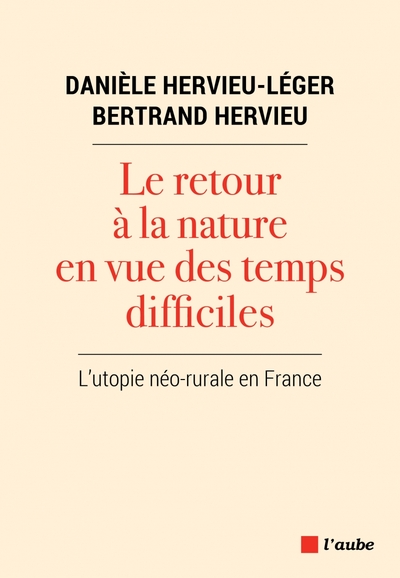 DANIÈLE HERVIEU-LÉGER
BERTRAND HERVIEU

Le retour
à la nature
en vue des temps
difficiles

L'utopie néo-rurale en France

l'aube